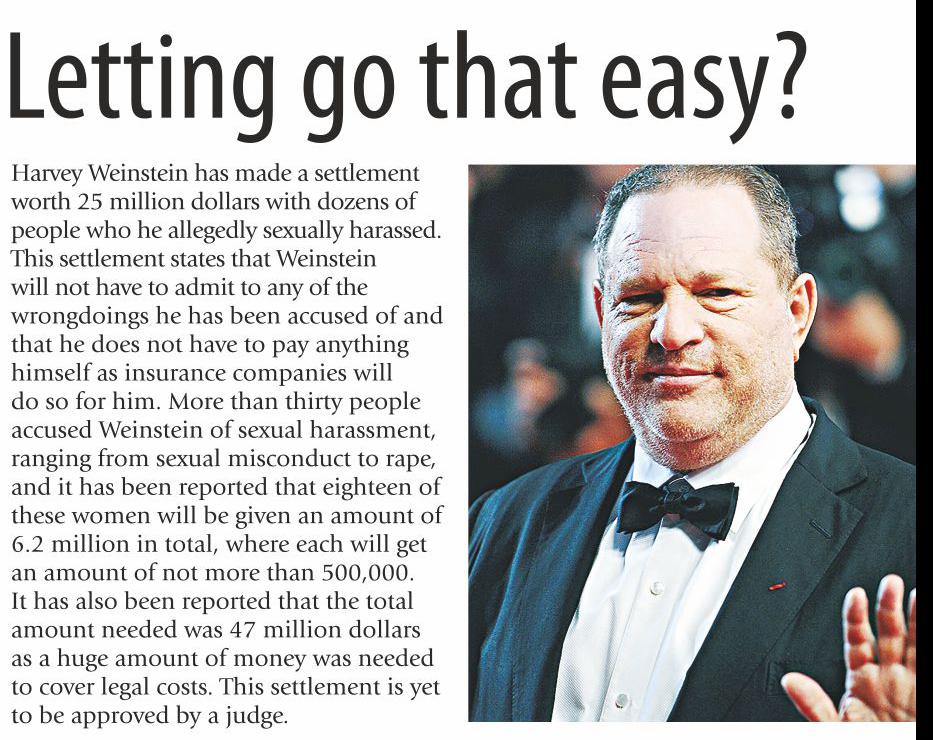 Letting go that easy?

Harvey Weinstein has made a settlement worth 25 million dollars with dozens of people who he allegedly sexually harassed. This settlement states that Weinstein will not have to admit to any of the wrongdoings he has been accused of and that he does not have to pay anything himself as insurance companies will do so for him. More than thirty people accused Weinstein of sexual harassment, ranging from sexual misconduct to rape, and it has been reported that eighteen of these women will be given an amount of 6.2 million in total, where each will get an amount of not more than 500,000. It has also been reported that the total amount needed was 47 million dollars as a huge amount of money was needed to cover legal costs. This settlement is yet to be approved by a judge.